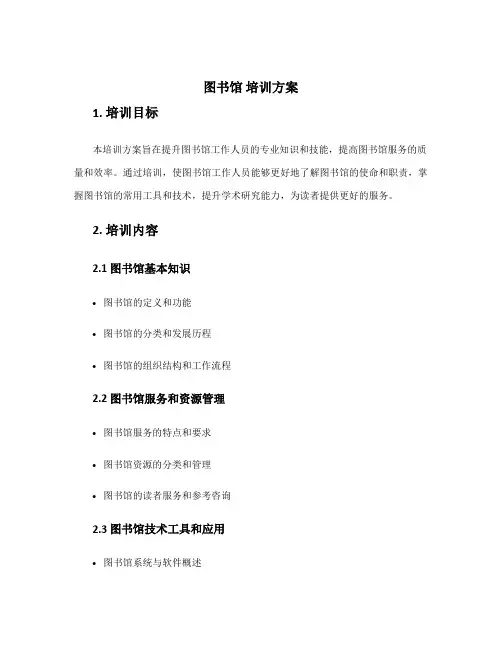 图书馆 培训方案

1. 培训目标

本培训方案旨在提升图书馆工作人员的专业知识和技能，提高图书馆服务的质量和效率。通过培训，使图书馆工作人员能够更好地了解图书馆的使命和职责，掌握图书馆的常用工具和技术，提升学术研究能力，为读者提供更好的服务。

2. 培训内容

2.1 图书馆基本知识

• 图书馆的定义和功能

• 图书馆的分类和发展历程

• 图书馆的组织结构和工作流程

2.2 图书馆服务和资源管理

• 图书馆服务的特点和要求

• 图书馆资源的分类和管理

• 图书馆的读者服务和参考咨询

2.3 图书馆技术工具和应用

• 图书馆系统与软件概述